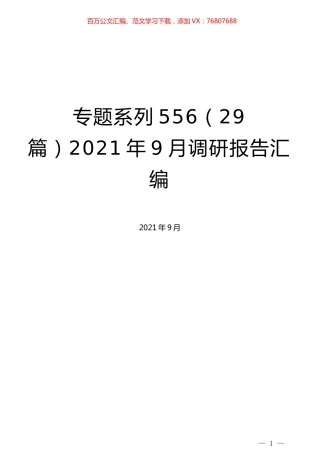 百万公文汇编、范文学习下载，添加VX：76807688

专题系列556（29篇）2021年9月调研报告汇编

2021年9月

— 1 —